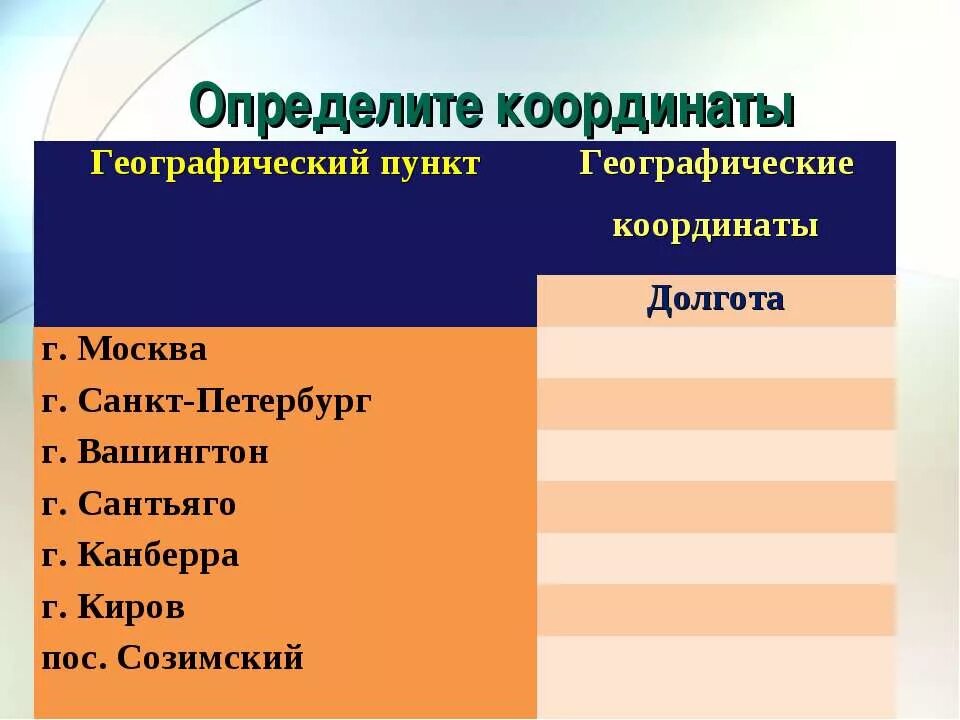 Определите координаты

| Географический пункт | Географические координаты |
|---|---|
| | Долгота |
| г. Москва | |
| г. Санкт-Петербург | |
| г. Вашингтон | |
| г. Сантьяго | |
| г. Канберра | |
| г. Киров | |
| пос. Созимский | |